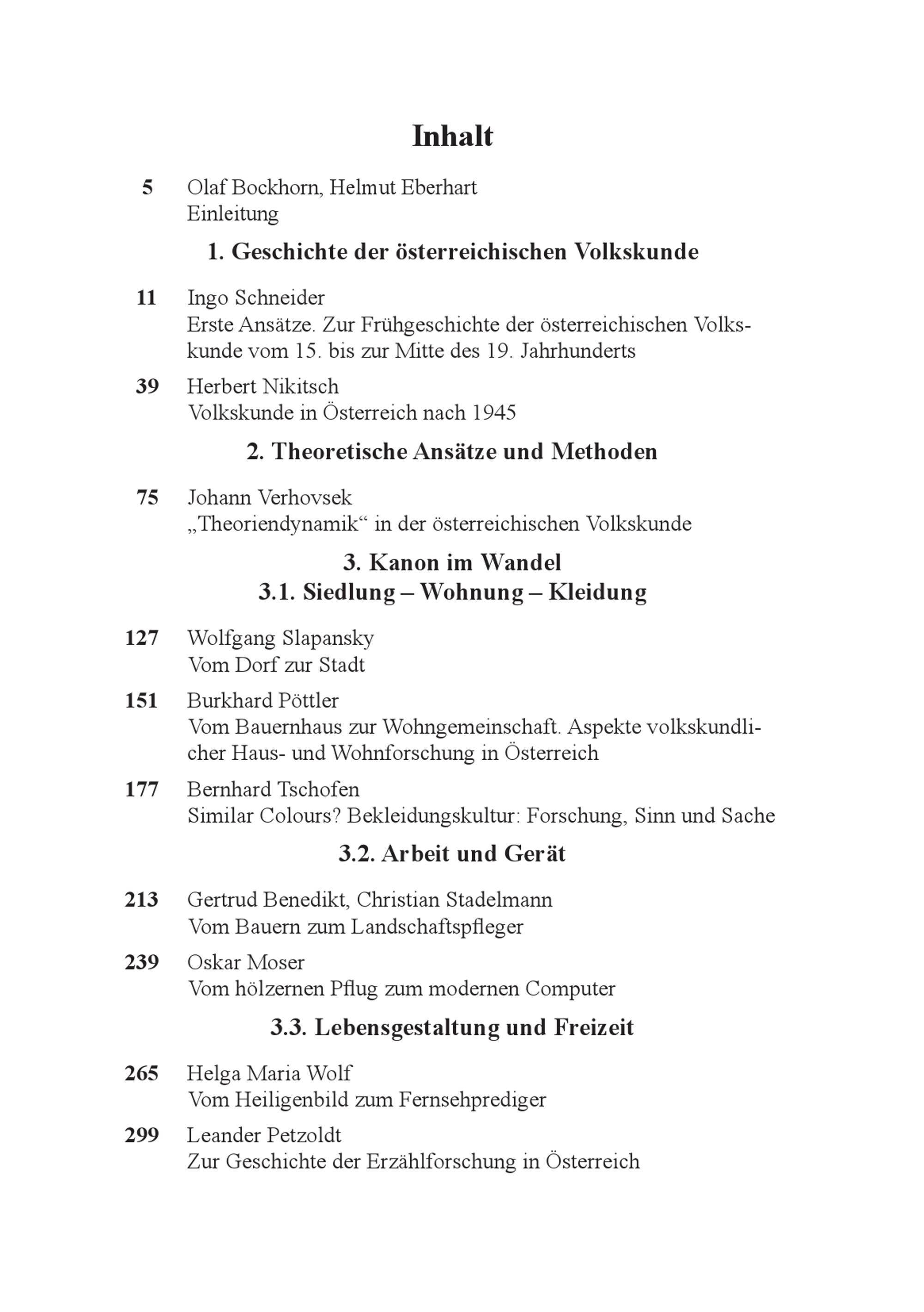 Inhalt

5 Olaf Bockhorn, Helmut Eberhart
Einleitung

1. Geschichte der österreichischen Volkskunde

11 Ingo Schneider
Erste Ansätze. Zur Frühgeschichte der österreichischen Volkskunde vom 15. bis zur Mitte des 19. Jahrhunderts

39 Herbert Nikitsch
Volkskunde in Österreich nach 1945

2. Theoretische Ansätze und Methoden

75 Johann Verhovsek
„Theoriendynamik“ in der österreichischen Volkskunde

3. Kanon im Wandel
3.1. Siedlung – Wohnung – Kleidung

127 Wolfgang Slapansky
Vom Dorf zur Stadt

151 Burkhard Pöttler
Vom Bauernhaus zur Wohngemeinschaft. Aspekte volkskundlicher Haus- und Wohnforschung in Österreich

177 Bernhard Tschofen
Similar Colours? Bekleidungskultur: Forschung, Sinn und Sache

3.2. Arbeit und Gerät

213 Gertrud Benedikt, Christian Stadelmann
Vom Bauern zum Landschaftspfleger

239 Oskar Moser
Vom hölzernen Pflug zum modernen Computer

3.3. Lebensgestaltung und Freizeit

265 Helga Maria Wolf
Vom Heiligenbild zum Fernsehprediger

299 Leander Petzoldt
Zur Geschichte der Erzählforschung in Österreich